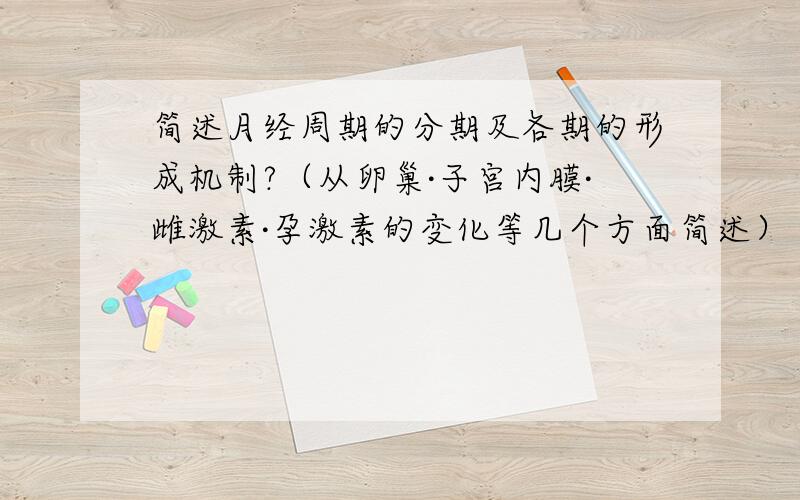 简述月经周期的分期及各期的形成机制?（从卵巢·子宫内膜·雌激素·孕激素的变化等几个方面简述）